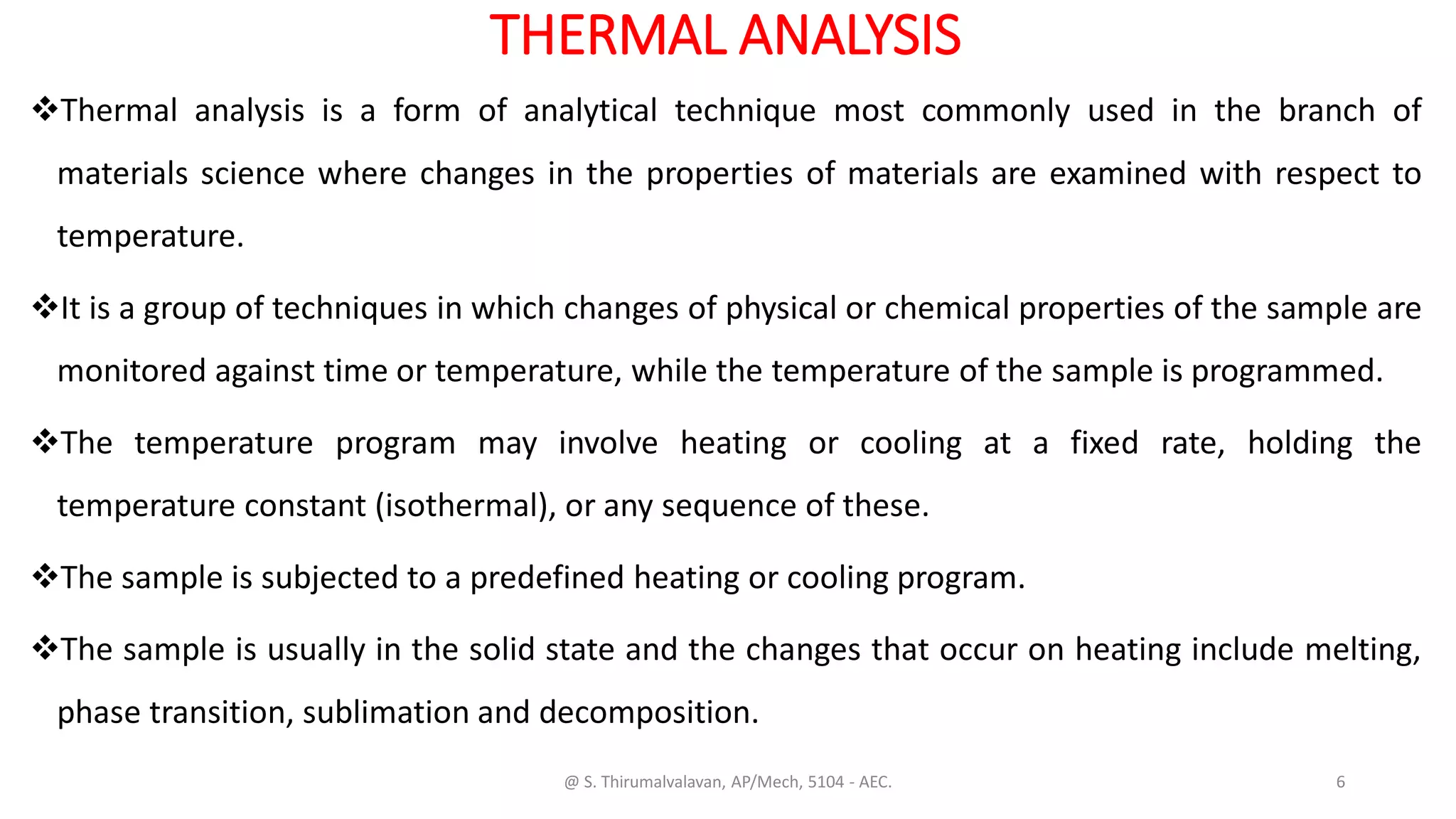 THERMAL ANALYSIS

❖Thermal analysis is a form of analytical technique most commonly used in the branch of materials science where changes in the properties of materials are examined with respect to temperature.

❖It is a group of techniques in which changes of physical or chemical properties of the sample are monitored against time or temperature, while the temperature of the sample is programmed.

❖The temperature program may involve heating or cooling at a fixed rate, holding the temperature constant (isothermal), or any sequence of these.

❖The sample is subjected to a predefined heating or cooling program.

❖The sample is usually in the solid state and the changes that occur on heating include melting, phase transition, sublimation and decomposition.

@ S. Thirumalvalavan, AP/Mech, 5104 - AEC.

6